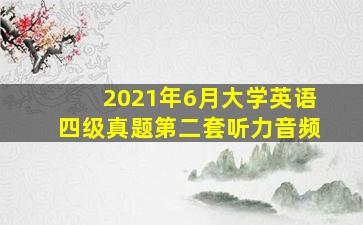 2021年6月大学英语
四级真题第二套听力音频